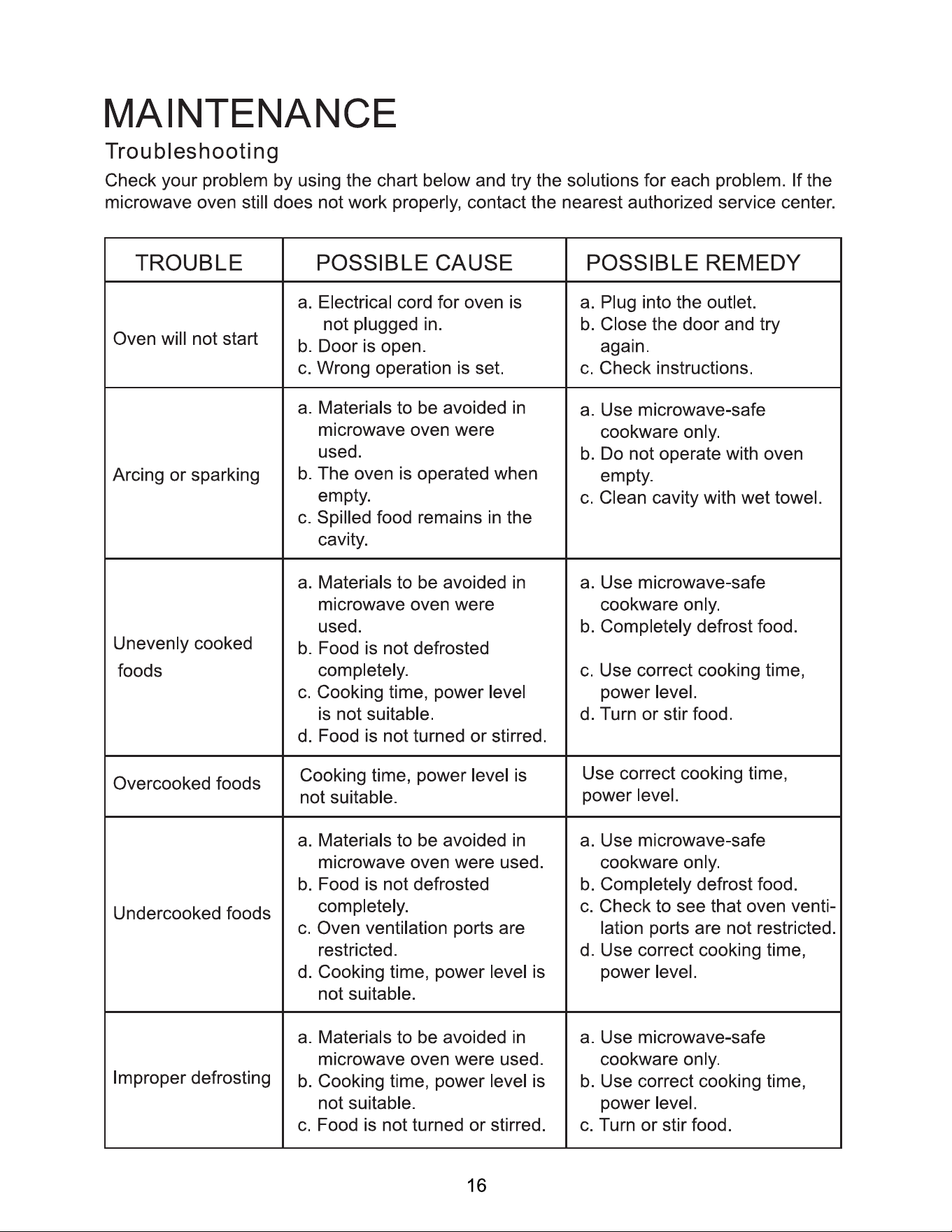 MAINTENANCE

Troubleshooting

Check your problem by using the chart below and try the solutions for each problem. If the microwave oven still does not work properly, contact the nearest authorized service center.

| TROUBLE | POSSIBLE CAUSE | POSSIBLE REMEDY |
|---|---|---|
| Oven will not start | a. Electrical cord for oven is not plugged in. b. Door is open. c. Wrong operation is set. | a. Plug into the outlet. b. Close the door and try again. c. Check instructions. |
| Arcing or sparking | a. Materials to be avoided in microwave oven were used. b. The oven is operated when empty. c. Spilled food remains in the cavity. | a. Use microwave-safe cookware only. b. Do not operate with oven empty. c. Clean cavity with wet towel. |
| Unevenly cooked foods | a. Materials to be avoided in microwave oven were used. b. Food is not defrosted completely. c. Cooking time, power level is not suitable. d. Food is not turned or stirred. | a. Use microwave-safe cookware only. b. Completely defrost food. c. Use correct cooking time, power level. d. Turn or stir food. |
| Overcooked foods | Cooking time, power level is not suitable. | Use correct cooking time, power level. |
| Undercooked foods | a. Materials to be avoided in microwave oven were used. b. Food is not defrosted completely. c. Oven ventilation ports are restricted. d. Cooking time, power level is not suitable. | a. Use microwave-safe cookware only. b. Completely defrost food. c. Check to see that oven ventilation ports are not restricted. d. Use correct cooking time, power level. |
| Improper defrosting | a. Materials to be avoided in microwave oven were used. b. Cooking time, power level is not suitable. c. Food is not turned or stirred. | a. Use microwave-safe cookware only. b. Use correct cooking time, power level. c. Turn or stir food. |

16